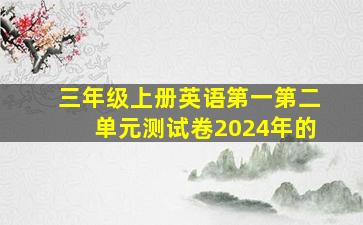 三年级上册英语第一第二单元测试卷2024年的